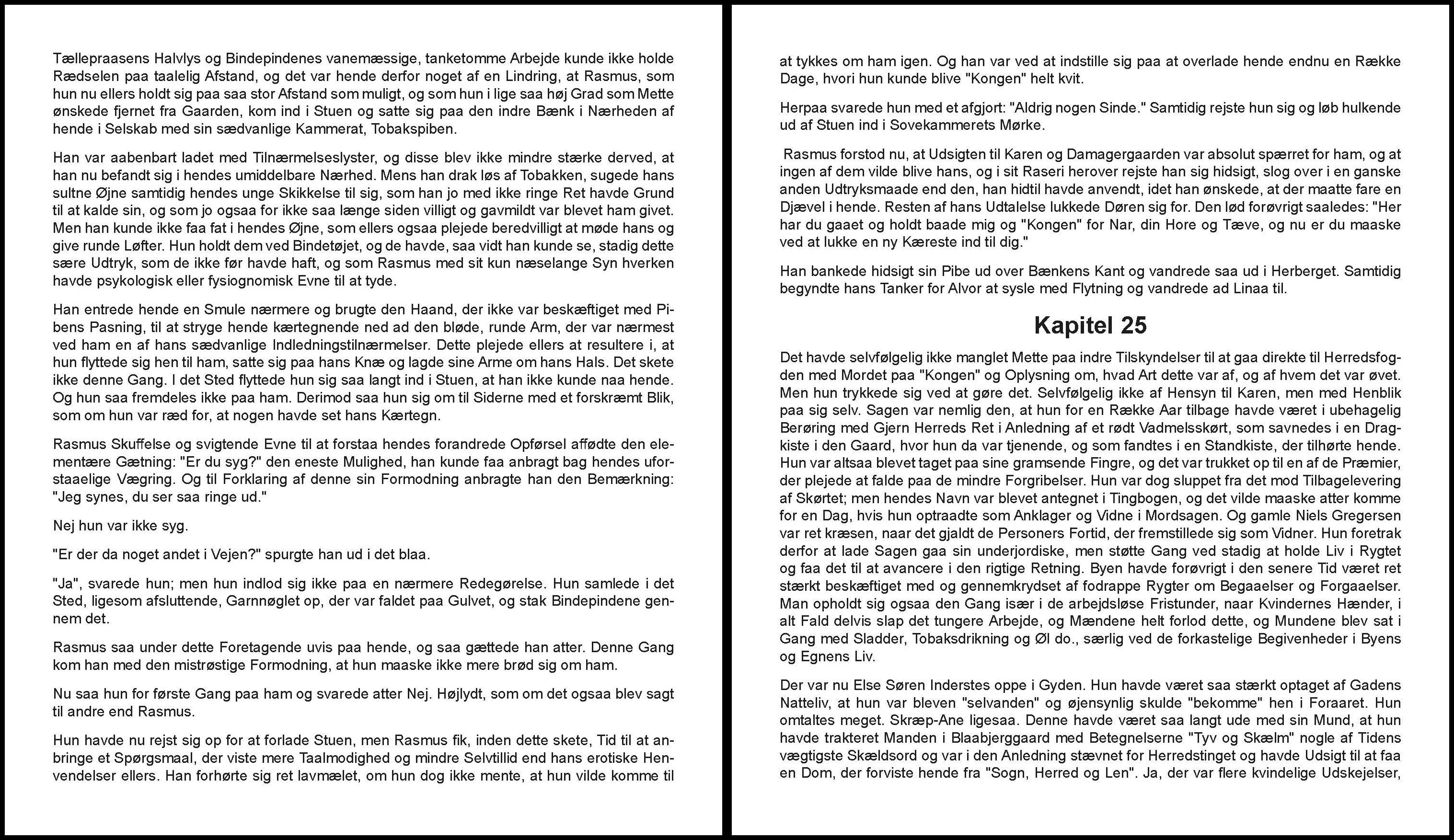 Tællepraasens Halvlys og Bindepindenes vanemæssige, tanketomme Arbejde kunde ikke holde Rædselen paa taalelig Afstand, og det var hende derfor noget af en Lindring, at Rasmus, som hun nu ellers holdt sig paa saa stor Afstand som muligt, og som hun i lige saa høj Grad som Mette ønskede fjernet fra Gaarden, kom ind i Stuen og satte sig paa den indre Bænk i Nærheden af hende i Selskab med sin sædvanlige Kammerat, Tobakspiben.

Han var aabenbart ladet med Tilnærmelseslyster, og disse blev ikke mindre stærke derved, at han nu befandt sig i hendes umiddelbare Nærhed. Mens han drak løs af Tobakken, sugede hans sultne Øjne samtidig hendes unge Skikkelse til sig, som han jo med ikke ringe Ret havde Grund til at kalde sin, og som jo ogsaa for ikke saa længe siden villigt og gavmildt var blevet ham givet. Men han kunde ikke faa fat i hendes Øjne, som ellers ogsaa plejede beredvilligt at møde hans og give runde Løfter. Hun holdt dem ved Bindetøjet, og de havde, saa vidt han kunde se, stadig dette sære Udtryk, som de ikke før havde haft, og som Rasmus med sit kun næselange Syn hverken havde psykologisk eller fysiognomisk Evne til at tyde.

Han entrede hende en Smule nærmere og brugte den Haand, der ikke var beskæftiget med Pibens Pasning, til at stryge hende kærtegnende ned ad den bløde, runde Arm, der var nærmest ved ham en af hans sædvanlige Indledningstilnærmelser. Dette plejede ellers at resultere i, at hun flyttede sig hen til ham, satte sig paa hans Knæ og lagde sine Arme om hans Hals. Det skete ikke denne Gang. I det Sted flyttede hun sig saa langt ind i Stuen, at han ikke kunde naa hende. Og hun saa fremdeles ikke paa ham. Derimod saa hun sig om til Siderne med et forskræmt Blik, som om hun var ræd for, at nogen havde set hans Kærtegn.

Rasmus Skuffelse og svigtende Evne til at forstaa hendes forandrede Opførsel affødte den elementære Gætning: "Er du syg?" den eneste Mulighed, han kunde faa anbragt bag hendes uforstaaelige Vægring. Og til Forklaring af denne sin Formodning anbragte han den Bemærkning: "Jeg synes, du ser saa ringe ud."

Nej hun var ikke syg.

"Er der da noget andet i Vejen?" spurgte han ud i det blaa.

"Ja", svarede hun; men hun indlod sig ikke paa en nærmere Redegørelse. Hun samlede i det Sted, ligesom afsluttende, Garnnøglet op, der var faldet paa Gulvet, og stak Bindepindene gennem det.

Rasmus saa under dette Foretagende uvis paa hende, og saa gættede han atter. Denne Gang kom han med den mistrøstige Formodning, at hun maaske ikke mere brød sig om ham.

Nu saa hun for første Gang paa ham og svarede atter Nej. Højlydt, som om det ogsaa blev sagt til andre end Rasmus.

Hun havde nu rejst sig op for at forlade Stuen, men Rasmus fik, inden dette skete, Tid til at anbringe et Spørgsmaal, der viste mere Taalmodighed og mindre Selvtillid end hans erotiske Henvendelser ellers. Han forhørte sig ret lavmælet, om hun dog ikke mente, at hun vilde komme til at tykkes om ham igen. Og han var ved at indstille sig paa at overlade hende endnu en Række Dage, hvori hun kunde blive "Kongen" helt kvit.

Herpaa svarede hun med et afgjort: "Aldrig nogen Sinde." Samtidig rejste hun sig og løb hulkende ud af Stuen ind i Sovekammerets Mørke.

Rasmus forstod nu, at Udsigten til Karen og Damagergaarden var absolut spærret for ham, og at ingen af dem vilde blive hans, og i sit Raseri herover rejste han sig hidsigt, slog over i en ganske anden Udtryksmaade end den, han hidtil havde anvendt, idet han ønskede, at der maatte fare en Djævel i hende. Resten af hans Udtalelse lukkede Døren sig for. Den lød forøvrigt saaledes: "Her har du gaaet og holdt baade mig og "Kongen" for Nar, din Hore og Tæve, og nu er du maaske ved at lukke en ny Kæreste ind til dig."

Han bankede hidsigt sin Pibe ud over Bænkens Kant og vandrede saa ud i Herberget. Samtidig begyndte hans Tanker for Alvor at sysle med Flytning og vandrede ad Linaa til.

Kapitel 25

Det havde selvfølgelig ikke manglet Mette paa indre Tilskyndelser til at gaa direkte til Herredsfogden med Mordet paa "Kongen" og Oplysning om, hvad Art dette var af, og af hvem det var øvet. Men hun trykkede sig ved at gøre det. Selvfølgelig ikke af Hensyn til Karen, men med Henblik paa sig selv. Sagen var nemlig den, at hun for en Række Aar tilbage havde været i ubehagelig Berøring med Gjern Herreds Ret i Anledning af et rødt Vadmelsskørt, som savnedes i en Dragkiste i den Gaard, hvor hun da var tjenende, og som fandtes i en Standkiste, der tilhørte hende. Hun var altsaa blevet taget paa sine gramsende Fingre, og det var trukket op til en af de Præmier, der plejede at falde paa de mindre Forgribelser. Hun var dog sluppet fra det mod Tilbagelevering af Skørtet; men hendes Navn var blevet antegnet i Tingbogen, og det vilde maaske atter komme for en Dag, hvis hun optraadte som Anklager og Vidne i Mordsagen. Og gamle Niels Gregersen var ret kræsen, naar det gjaldt de Personers Fortid, der fremstillede sig som Vidner. Hun foretrak derfor at lade Sagen gaa sin underjordiske, men støtte Gang ved stadig at holde Liv i Rygtet og faa det til at avancere i den rigtige Retning. Byen havde forøvrigt i den senere Tid været ret stærkt beskæftiget med og gennemkrydset af fodrappe Rygter om Begaaelser og Forgaaelser. Man opholdt sig ogsaa den Gang især i de arbejdsløse Fristunder, naar Kvindernes Hænder, i alt Fald delvis slap det tungere Arbejde, og Mændene helt forlod dette, og Mundene blev sat i Gang med Sladder, Tobaksdrikning og Øl do., særlig ved de forkastelige Begivenheder i Byens og Egnens Liv.

Der var nu Else Søren Inderstes oppe i Gyden. Hun havde været saa stærkt optaget af Gadens Natteliv, at hun var bleven "selvanden" og øjensynlig skulde "bekomme" hen i Foraaret. Hun omtaltes meget. Skræp-Ane ligesaa. Denne havde været saa langt ude med sin Mund, at hun havde trakteret Manden i Blaabjerggaard med Betegnelserne "Tyv og Skælm" nogle af Tidens vægtigste Skældsord og var i den Anledning stævnet for Herredstinget og havde Udsigt til at faa en Dom, der forviste hende fra "Sogn, Herred og Len". Ja, der var flere kvindelige Udskejelser,